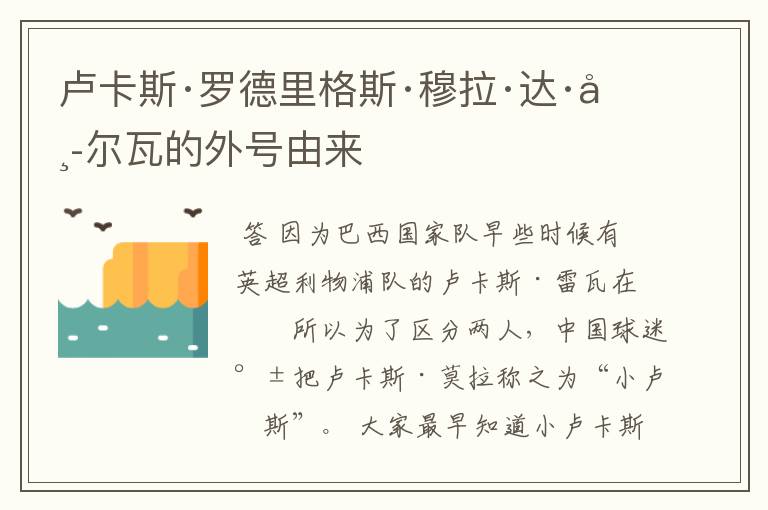 卢卡斯·罗德里格斯·穆拉·达·å¸-尔瓦的外号由来

答 因为巴西国家队早些时候有英超利物浦队的卢卡斯·雷瓦在 所以为了区分两人，中国球迷° ±把卢卡斯·莫拉称之为“小卢斯”。 大家最早知道小卢卡斯